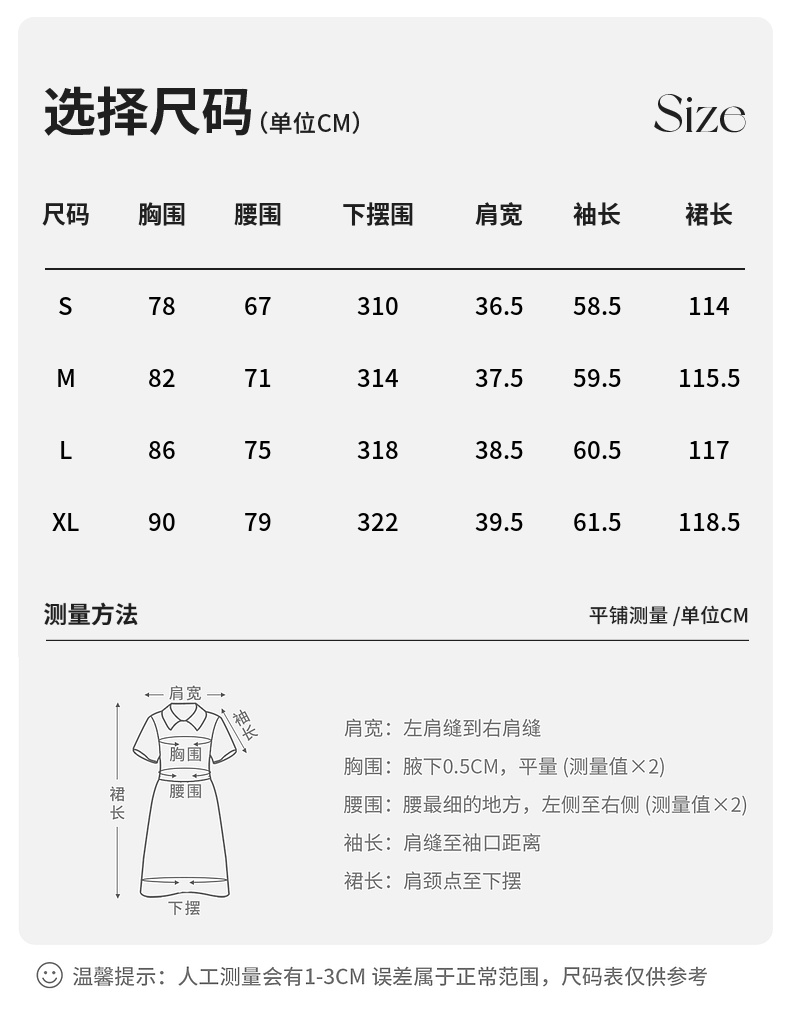 选择尺码（单位CM）

Size

| 尺码 | 胸围 | 腰围 | 下摆围 | 肩宽 | 袖长 | 裙长 |
|---|---|---|---|---|---|---|
| S | 78 | 67 | 310 | 36.5 | 58.5 | 114 |
| M | 82 | 71 | 314 | 37.5 | 59.5 | 115.5 |
| L | 86 | 75 | 318 | 38.5 | 60.5 | 117 |
| XL | 90 | 79 | 322 | 39.5 | 61.5 | 118.5 |

测量方法

平铺测量 /单位CM

肩宽
袖长
胸围
腰围
裙长
下摆

肩宽：左肩缝到右肩缝

胸围：腋下0.5CM，平量 (测量值×2)

腰围：腰最细的地方，左侧至右侧 (测量值×2)

袖长：肩缝至袖口距离

裙长：肩颈点至下摆

温馨提示：人工测量会有1-3CM 误差属于正常范围，尺码表仅供参考